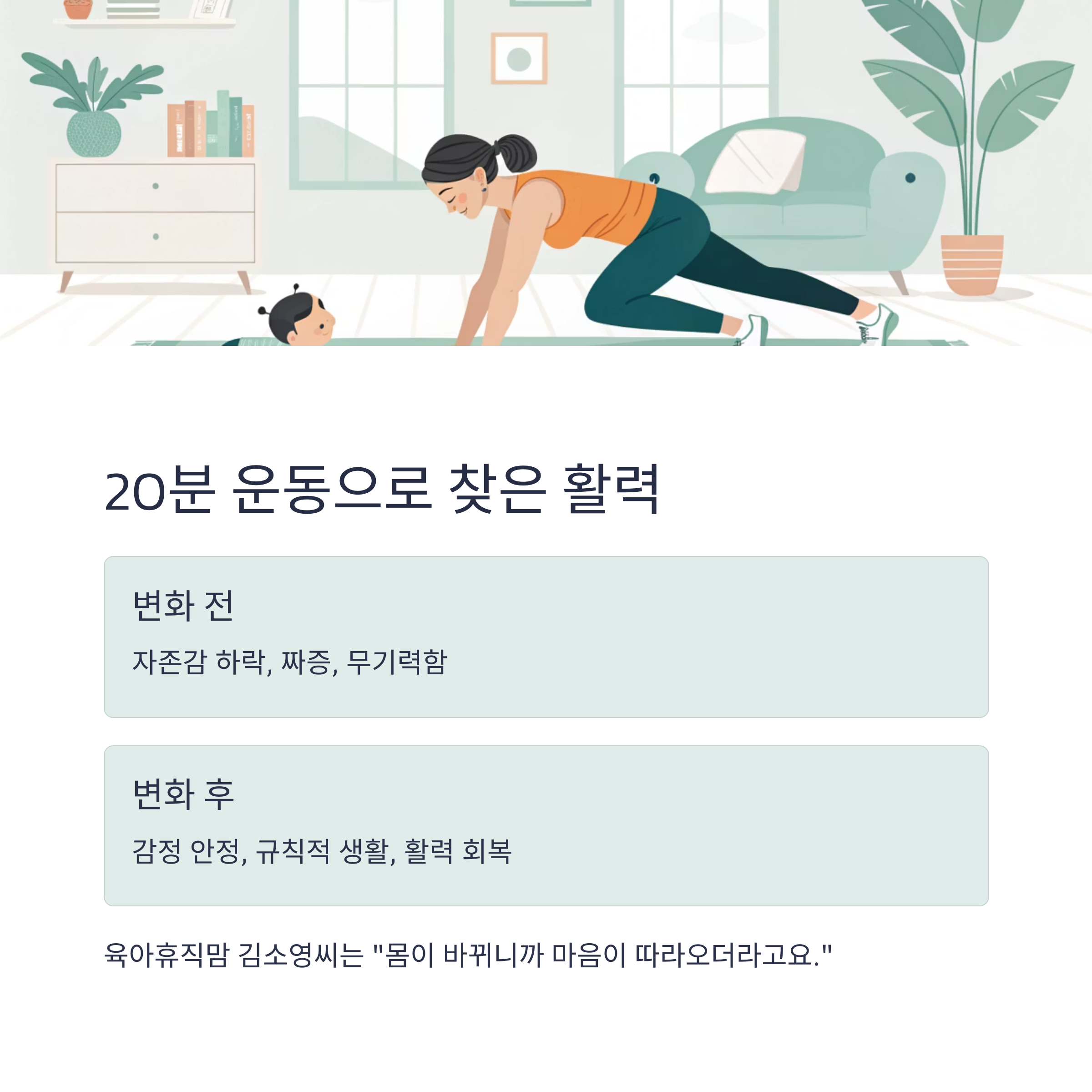 20분 운동으로 찾은 활력

변화 전

자존감 하락, 짜증, 무기력함

변화 후

감정 안정, 규칙적 생활, 활력 회복

육아휴직맘 김소영씨는 "몸이 바뀌니까 마음이 따라오더라고요."